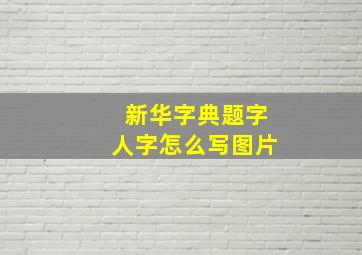 新华字典题字
人字怎么写图片